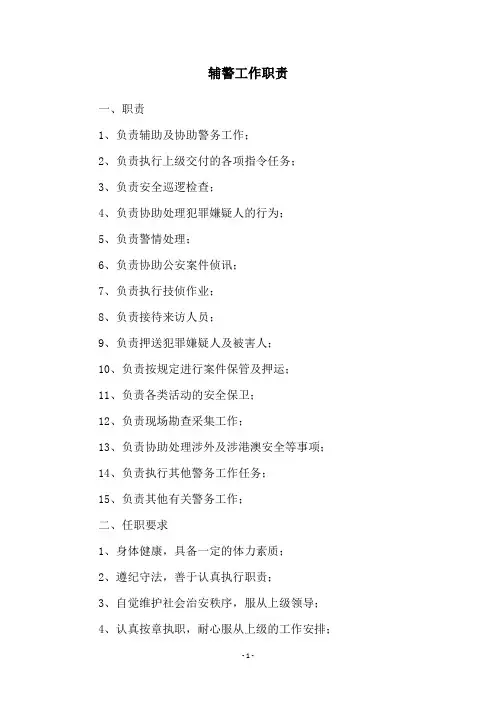 辅警工作职责

一、职责

1、负责辅助及协助警务工作；

2、负责执行上级交付的各项指令任务；

3、负责安全巡逻检查；

4、负责协助处理犯罪嫌疑人的行为；

5、负责警情处理；

6、负责协助公安案件侦讯；

7、负责执行技侦作业；

8、负责接待来访人员；

9、负责押送犯罪嫌疑人及被害人；

10、负责按规定进行案件保管及押运；

11、负责各类活动的安全保卫；

12、负责现场勘查采集工作；

13、负责协助处理涉外及涉港澳安全等事项；

14、负责执行其他警务工作任务；

15、负责其他有关警务工作；

二、任职要求

1、身体健康，具备一定的体力素质；

2、遵纪守法，善于认真执行职责；

3、自觉维护社会治安秩序，服从上级领导；

4、认真按章执职，耐心服从上级的工作安排；

-1-